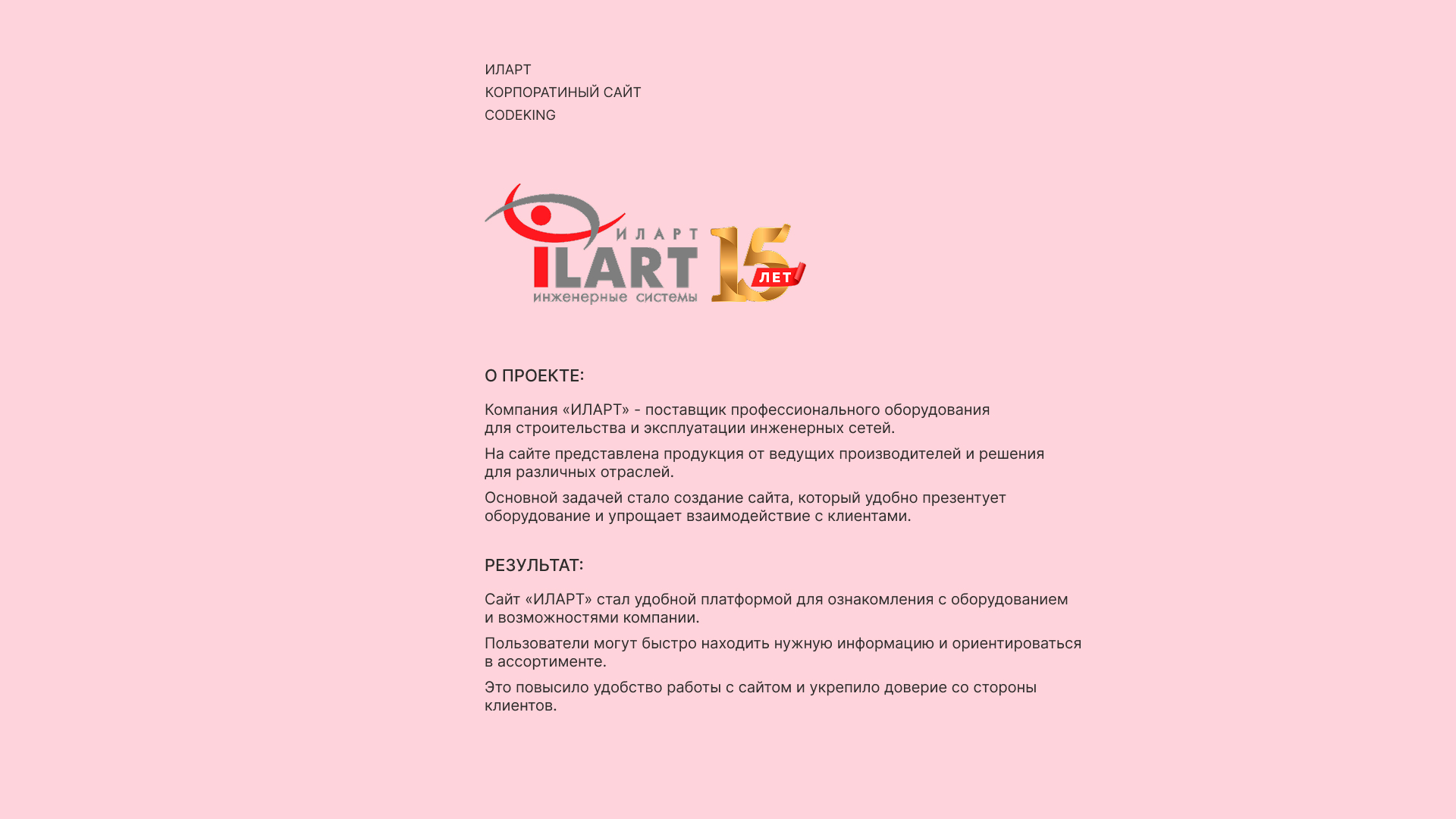 ИЛАРТ
КОРПОРАТИНЫЙ САЙТ
CODEKING

ИЛАРТ
ILART
инженерные системы
15 ЛЕТ

О ПРОЕКТЕ:

Компания «ИЛАРТ» - поставщик профессионального оборудования для строительства и эксплуатации инженерных сетей.

На сайте представлена продукция от ведущих производителей и решения для различных отраслей.

Основной задачей стало создание сайта, который удобно презентует оборудование и упрощает взаимодействие с клиентами.

РЕЗУЛЬТАТ:

Сайт «ИЛАРТ» стал удобной платформой для ознакомления с оборудованием и возможностями компании.

Пользователи могут быстро находить нужную информацию и ориентироваться в ассортименте.

Это повысило удобство работы с сайтом и укрепило доверие со стороны клиентов.